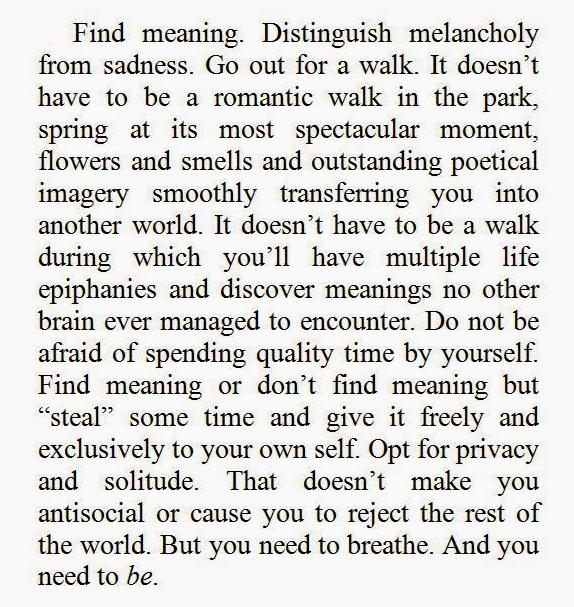 Find meaning. Distinguish melancholy from sadness. Go out for a walk. It doesn't have to be a romantic walk in the park, spring at its most spectacular moment, flowers and smells and outstanding poetical imagery smoothly transferring you into another world. It doesn't have to be a walk during which you'll have multiple life epiphanies and discover meanings no other brain ever managed to encounter. Do not be afraid of spending quality time by yourself. Find meaning or don't find meaning but "steal" some time and give it freely and exclusively to your own self. Opt for privacy and solitude. That doesn't make you antisocial or cause you to reject the rest of the world. But you need to breathe. And you need to be.